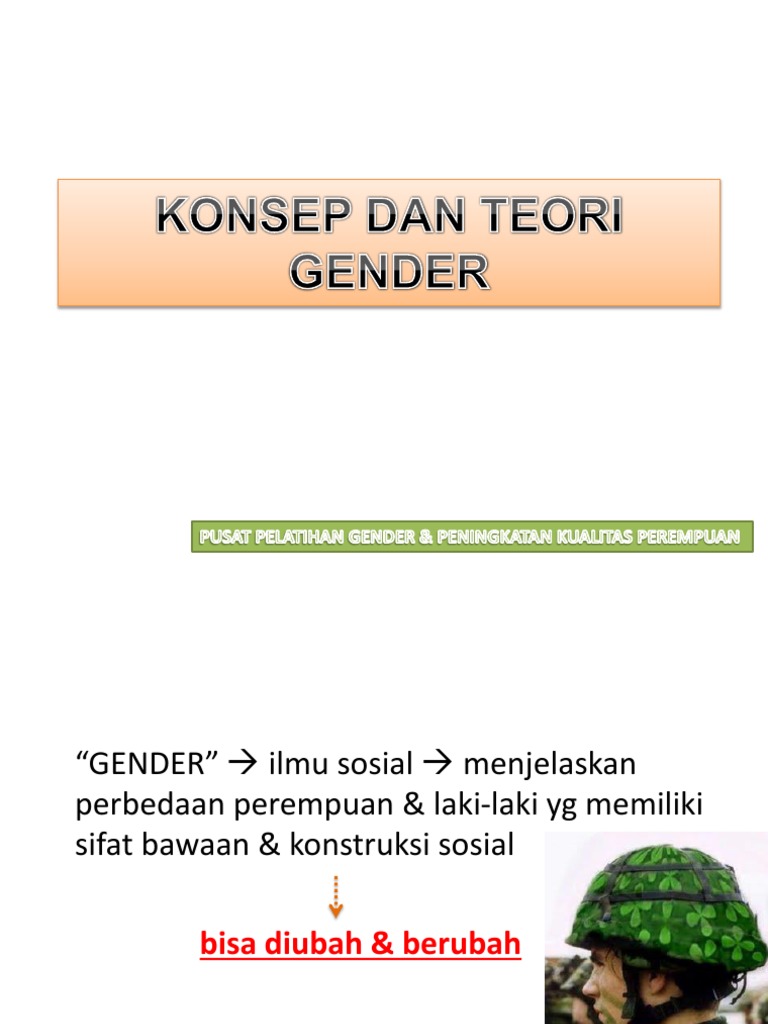 KONSEP DAN TEORI GENDER

PUSAT PELATIHAN GENDER & PENINGKATAN KUALITAS PEREMPUAN

"GENDER" → ilmu sosial → menjelaskan perbedaan perempuan & laki-laki yg memiliki sifat bawaan & konstruksi sosial

bisa diubah & berubah